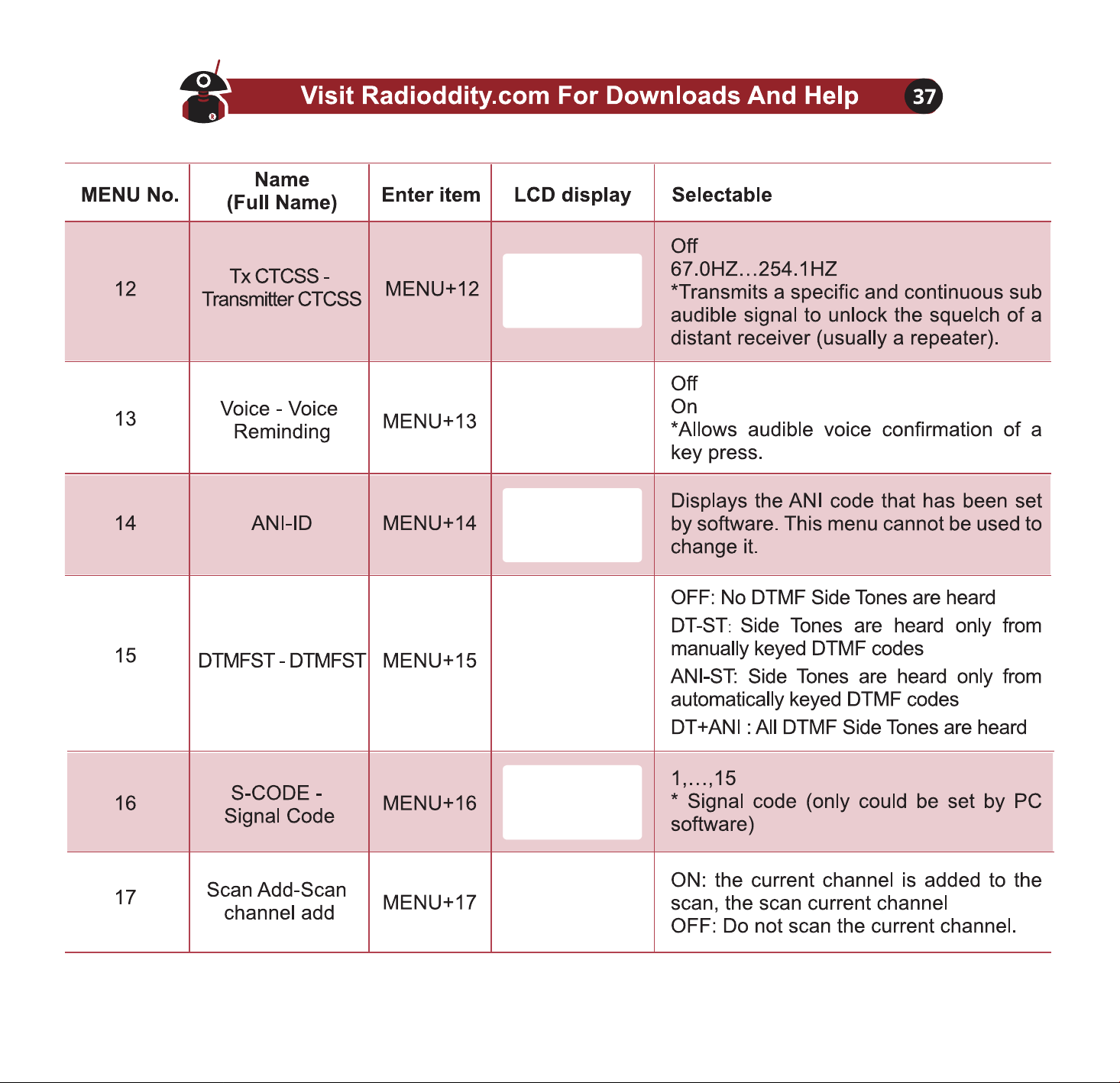 Visit Radioddity.com For Downloads And Help 37

| MENU No. | Name (Full Name) | Enter item | LCD display | Selectable |
|---|---|---|---|---|
| 12 | Tx CTCSS - Transmitter CTCSS | MENU+12 | | Off 67.0HZ…254.1HZ *Transmits a specific and continuous sub audible signal to unlock the squelch of a distant receiver (usually a repeater). |
| 13 | Voice - Voice Reminding | MENU+13 | | Off On *Allows audible voice confirmation of a key press. |
| 14 | ANI-ID | MENU+14 | | Displays the ANI code that has been set by software. This menu cannot be used to change it. |
| 15 | DTMFST - DTMFST | MENU+15 | | OFF: No DTMF Side Tones are heard DT-ST: Side Tones are heard only from manually keyed DTMF codes ANI-ST: Side Tones are heard only from automatically keyed DTMF codes DT+ANI : All DTMF Side Tones are heard |
| 16 | S-CODE - Signal Code | MENU+16 | | 1,…,15 * Signal code (only could be set by PC software) |
| 17 | Scan Add-Scan channel add | MENU+17 | | ON: the current channel is added to the scan, the scan current channel OFF: Do not scan the current channel. |